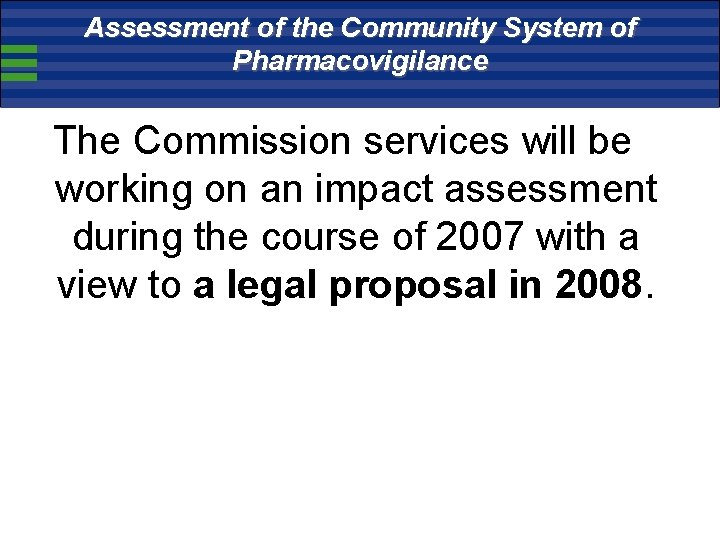 Assessment of the Community System of Pharmacovigilance

The Commission services will be working on an impact assessment during the course of 2007 with a view to a legal proposal in 2008.